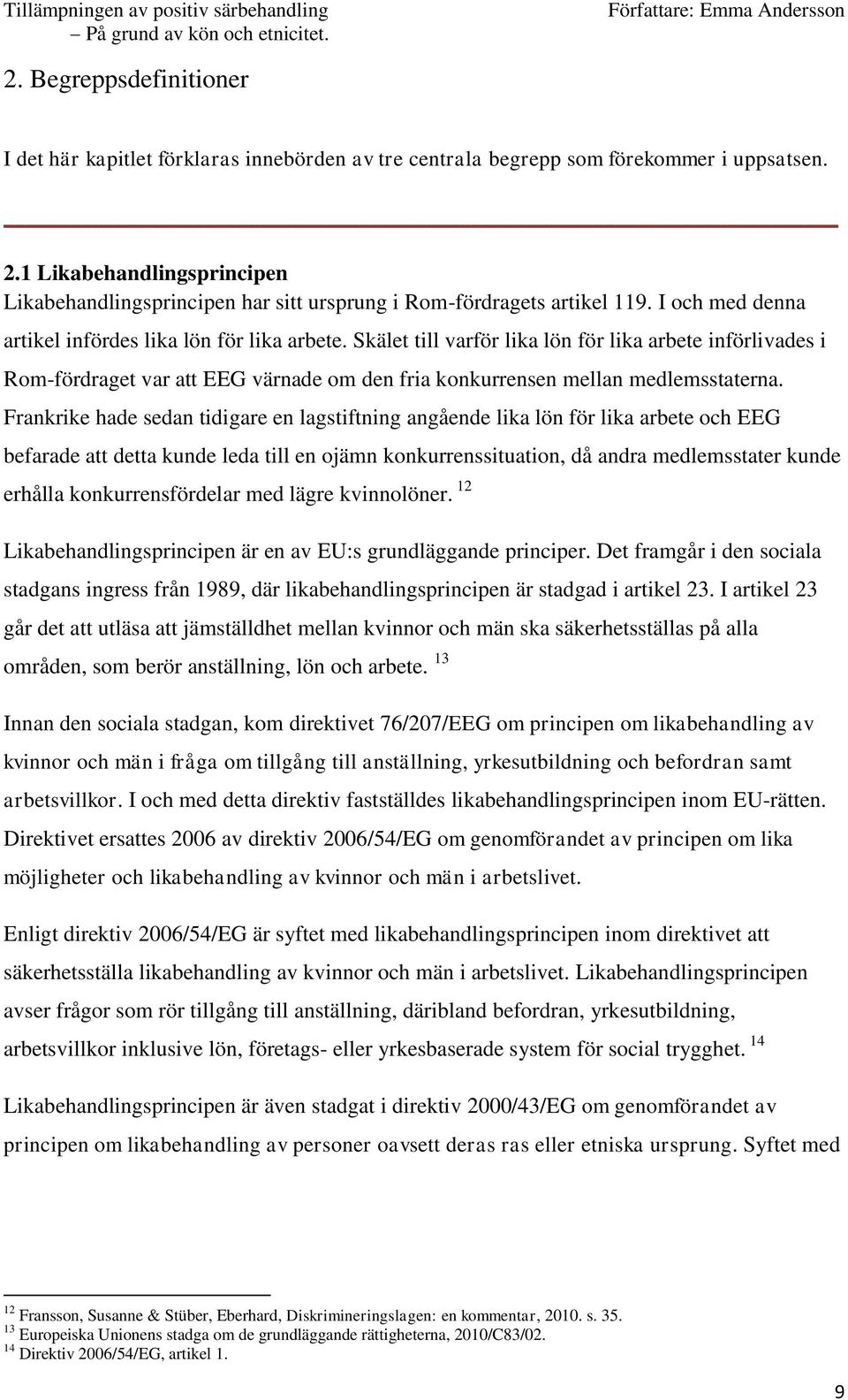 Tillämpningen av positiv särbehandling
– På grund av kön och etnicitet.

Författare: Emma Andersson

2. Begreppsdefinitioner

I det här kapitlet förklaras innebörden av tre centrala begrepp som förekommer i uppsatsen.

2.1 Likabehandlingsprincipen

Likabehandlingsprincipen har sitt ursprung i Rom-fördragets artikel 119. I och med denna artikel infördes lika lön för lika arbete. Skälet till varför lika lön för lika arbete införlivades i Rom-fördraget var att EEG värnade om den fria konkurrensen mellan medlemsstaterna. Frankrike hade sedan tidigare en lagstiftning angående lika lön för lika arbete och EEG befarade att detta kunde leda till en ojämn konkurrenssituation, då andra medlemsstater kunde erhålla konkurrensfördelar med lägre kvinnolöner. $^{12}$

Likabehandlingsprincipen är en av EU:s grundläggande principer. Det framgår i den sociala stadgans ingress från 1989, där likabehandlingsprincipen är stadgad i artikel 23. I artikel 23 går det att utläsa att jämställdhet mellan kvinnor och män ska säkerhetsställas på alla områden, som berör anställning, lön och arbete. $^{13}$

Innan den sociala stadgan, kom direktivet 76/207/EEG om principen om likabehandling av kvinnor och män i fråga om tillgång till anställning, yrkesutbildning och befordran samt arbetsvillkor. I och med detta direktiv fastställdes likabehandlingsprincipen inom EU-rätten. Direktivet ersattes 2006 av direktiv 2006/54/EG om genomförandet av principen om lika möjligheter och likabehandling av kvinnor och män i arbetslivet.

Enligt direktiv 2006/54/EG är syftet med likabehandlingsprincipen inom direktivet att säkerhetsställa likabehandling av kvinnor och män i arbetslivet. Likabehandlingsprincipen avser frågor som rör tillgång till anställning, däribland befordran, yrkesutbildning, arbetsvillkor inklusive lön, företags- eller yrkesbaserade system för social trygghet. $^{14}$

Likabehandlingsprincipen är även stadgat i direktiv 2000/43/EG om genomförandet av principen om likabehandling av personer oavsett deras ras eller etniska ursprung. Syftet med

$^{12}$ Fransson, Susanne & Stüber, Eberhard, Diskrimineringslagen: en kommentar, 2010. s. 35.
$^{13}$ Europeiska Unionens stadga om de grundläggande rättigheterna, 2010/C83/02.
$^{14}$ Direktiv 2006/54/EG, artikel 1.

9